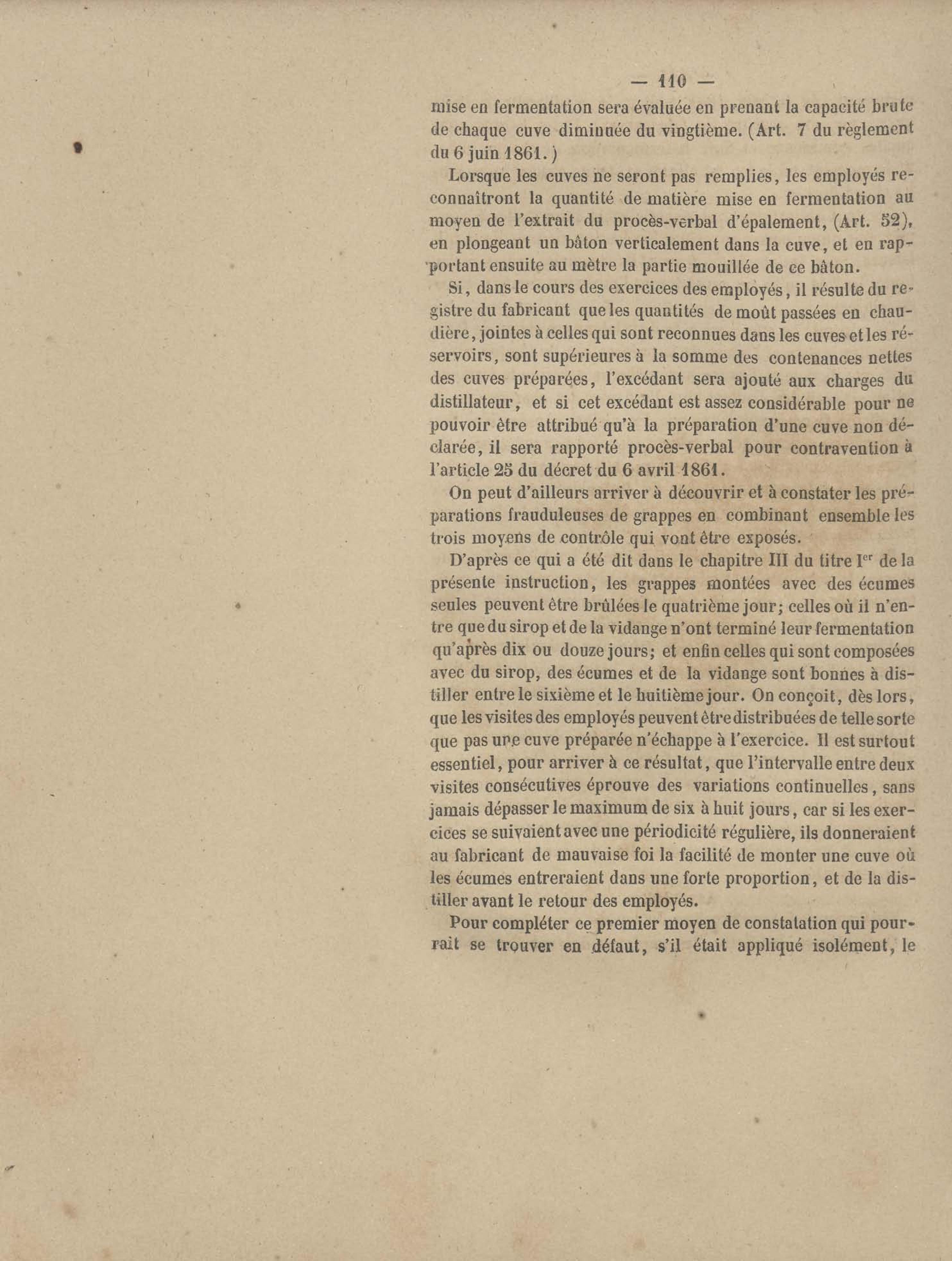 — 110 —

mise en fermentation sera évaluée en prenant la capacité brute de chaque cuve diminuée du vingtième. (Art. 7 du règlement du 6 juin 1861.)

Lorsque les cuves ne seront pas remplies, les employés reconnaîtront la quantité de matière mise en fermentation au moyen de l'extrait du procès-verbal d'épalement, (Art. 52), en plongeant un bâton verticalement dans la cuve, et en rapportant ensuite au mètre la partie mouillée de ce bâton.

Si, dans le cours des exercices des employés, il résulte du registre du fabricant que les quantités de moût passées en chaudière, jointes à celles qui sont reconnues dans les cuves et les réservoirs, sont supérieures à la somme des contenances nettes des cuves préparées, l'excédant sera ajouté aux charges du distillateur, et si cet excédant est assez considérable pour ne pouvoir être attribué qu'à la préparation d'une cuve non déclarée, il sera rapporté procès-verbal pour contravention à l'article 25 du décret du 6 avril 1861.

On peut d'ailleurs arriver à découvrir et à constater les préparations frauduleuses de grappes en combinant ensemble les trois moyens de contrôle qui vont être exposés.

D'après ce qui a été dit dans le chapitre III du titre Ier de la présente instruction, les grappes montées avec des écumes seules peuvent être brûlées le quatrième jour; celles où il n'entre que du sirop et de la vidange n'ont terminé leur fermentation qu'après dix ou douze jours; et enfin celles qui sont composées avec du sirop, des écumes et de la vidange sont bonnes à distiller entre le sixième et le huitième jour. On conçoit, dès lors, que les visites des employés peuvent être distribuées de telle sorte que pas une cuve préparée n'échappe à l'exercice. Il est surtout essentiel, pour arriver à ce résultat, que l'intervalle entre deux visites consécutives éprouve des variations continuelles, sans jamais dépasser le maximum de six à huit jours, car si les exercices se suivaient avec une périodicité régulière, ils donneraient au fabricant de mauvaise foi la facilité de monter une cuve où les écumes entreraient dans une forte proportion, et de la distiller avant le retour des employés.

Pour compléter ce premier moyen de constatation qui pourrait se trouver en défaut, s'il était appliqué isolément, le